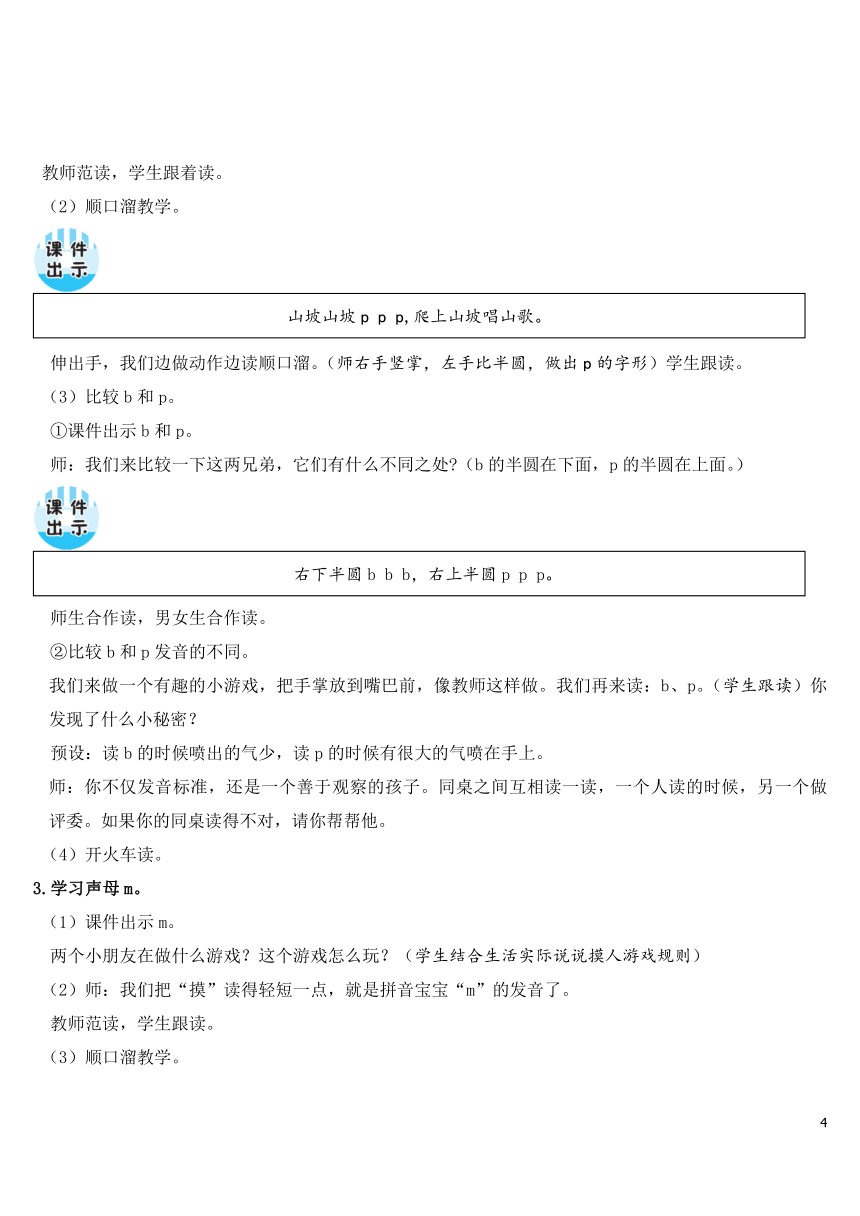 教师范读，学生跟着读。

（2）顺口溜教学。

课件出示

山坡山坡 p p p，爬上山坡唱山歌。

伸出手，我们边做动作边读顺口溜。（师右手竖掌，左手比半圆，做出 p 的字形）学生跟读。

（3）比较 b 和 p。

①课件出示 b 和 p。

师：我们来比较一下这两兄弟，它们有什么不同之处？（b 的半圆在下面，p 的半圆在上面。）

课件出示

右下半圆 b b b，右上半圆 p p p。

师生合作读，男女生合作读。

②比较 b 和 p 发音的不同。

我们来做一个有趣的小游戏，把手掌放到嘴巴前，像教师这样做。我们再来读：b、p。（学生跟读）你发现了什么小秘密？

预设：读 b 的时候喷出的气少，读 p 的时候有很大的气喷在手上。

师：你不仅发音标准，还是一个善于观察的孩子。同桌之间互相读一读，一个人读的时候，另一个做评委。如果你的同桌读得不对，请你帮帮他。

（4）开火车读。

3.学习声母 m。

（1）课件出示 m。

两个小朋友在做什么游戏？这个游戏怎么玩？（学生结合生活实际说说摸人游戏规则）

（2）师：我们把“摸”读得轻短一点，就是拼音宝宝“m”的发音了。

教师范读，学生跟读。

（3）顺口溜教学。

4